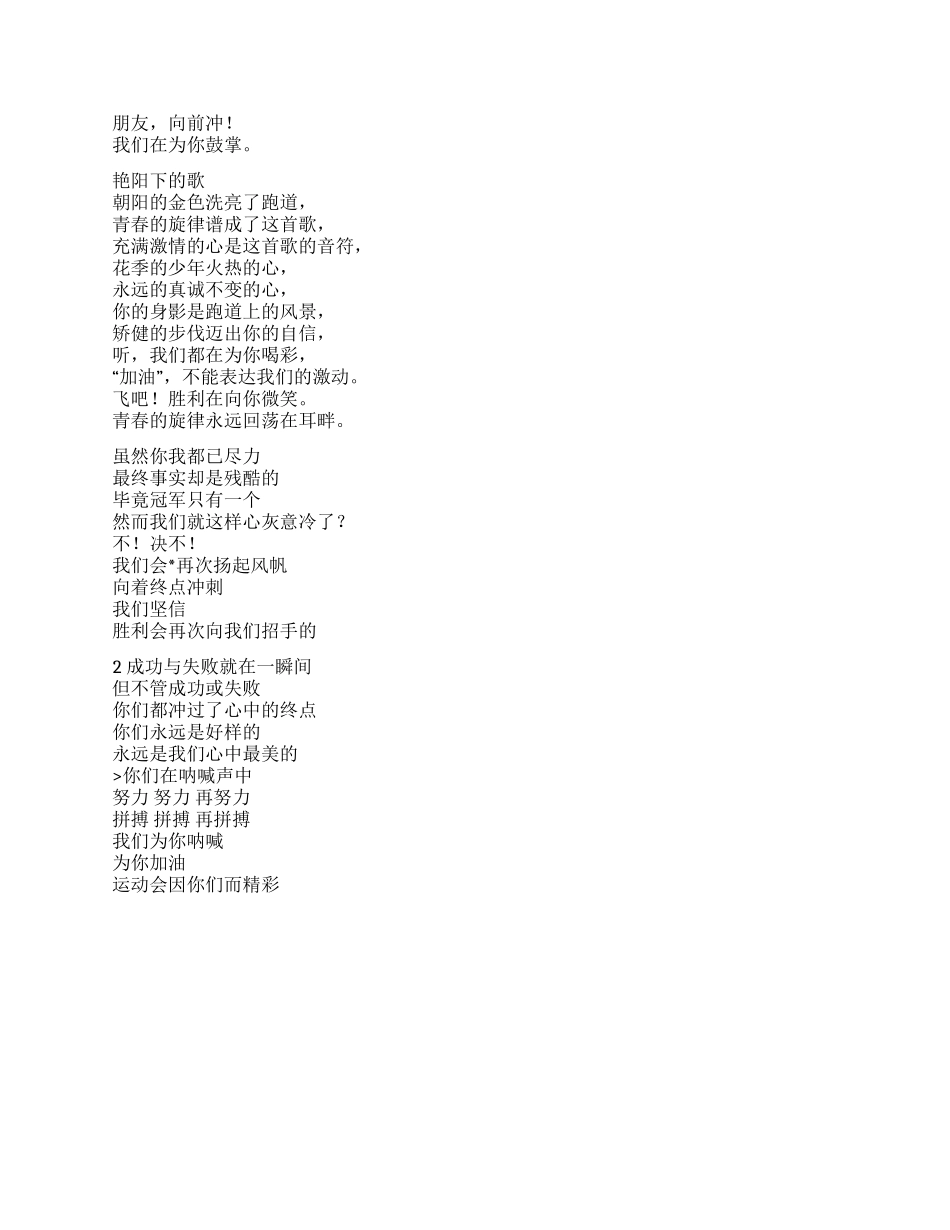 朋友，向前冲！
我们在为你鼓掌。

艳阳下的歌
朝阳的金色洗亮了跑道，
青春的旋律谱成了这首歌，
充满激情的心是这首歌的音符，
花季的少年火热的心，
永远的真诚不变的心，
你的身影是跑道上的风景，
矫健的步伐迈出你的自信，
听，我们都在为你喝彩，
“加油”，不能表达我们的激动。
飞吧！胜利在向你微笑。
青春的旋律永远回荡在耳畔。

虽然你我都已尽力
最终事实却是残酷的
毕竟冠军只有一个
然而我们就这样心灰意冷了？
不！决不！
我们会*再次扬起风帆
向着终点冲刺
我们坚信
胜利会再次向我们招手的

2 成功与失败就在一瞬间
但不管成功或失败
你们都冲过了心中的终点
你们永远是好样的
永远是我们心中最美的
>你们在呐喊声中
努力 努力 再努力
拼搏 拼搏 再拼搏
我们为你呐喊
为你加油
运动会因你们而精彩